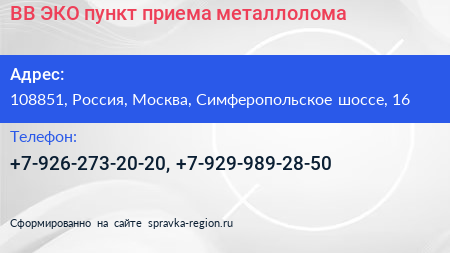 ВВ ЭКО пункт приема металлолома

Адрес:
108851, Россия, Москва, Симферопольское шоссе, 16

Телефон:
+7-926-273-20-20, +7-929-989-28-50

Сформированно на сайте spravka-region.ru